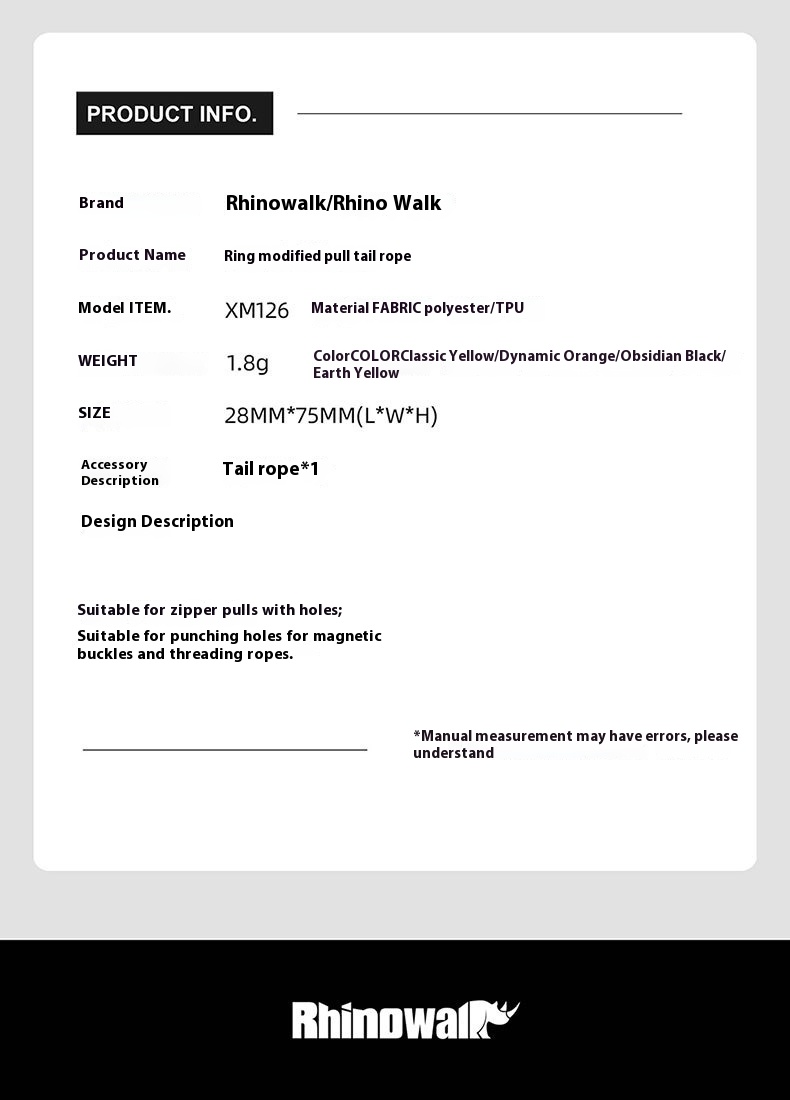 PRODUCT INFO.

Brand Rhinowalk/Rhino Walk

Product Name Ring modified pull tail rope

Model ITEM. XM126 Material FABRIC polyester/TPU

WEIGHT 1.8g ColorCOLORClassic Yellow/Dynamic Orange/Obsidian Black/ Earth Yellow

SIZE 28MM*75MM(L*W*H)

Accessory Description Tail rope*1

Design Description

Suitable for zipper pulls with holes;

Suitable for punching holes for magnetic buckles and threading ropes.

*Manual measurement may have errors, please understand

Rhinowalk